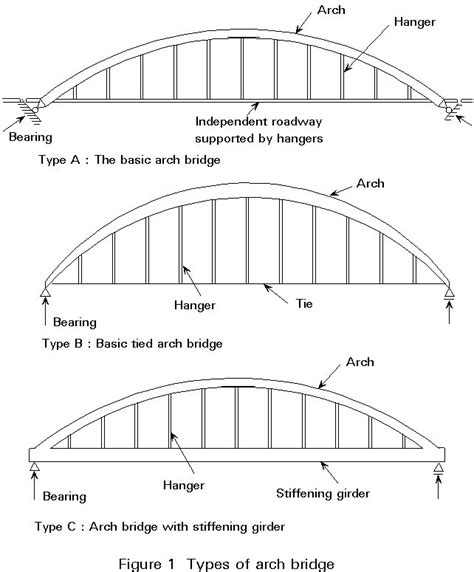 Arch
Hanger
Independent roadway supported by hangers
Bearing
Type A : The basic arch bridge

Arch
Hanger
Tie
Bearing
Type B : Basic tied arch bridge

Arch
Hanger
Stiffening girder
Bearing
Type C : Arch bridge with stiffening girder

Figure 1 Types of arch bridge